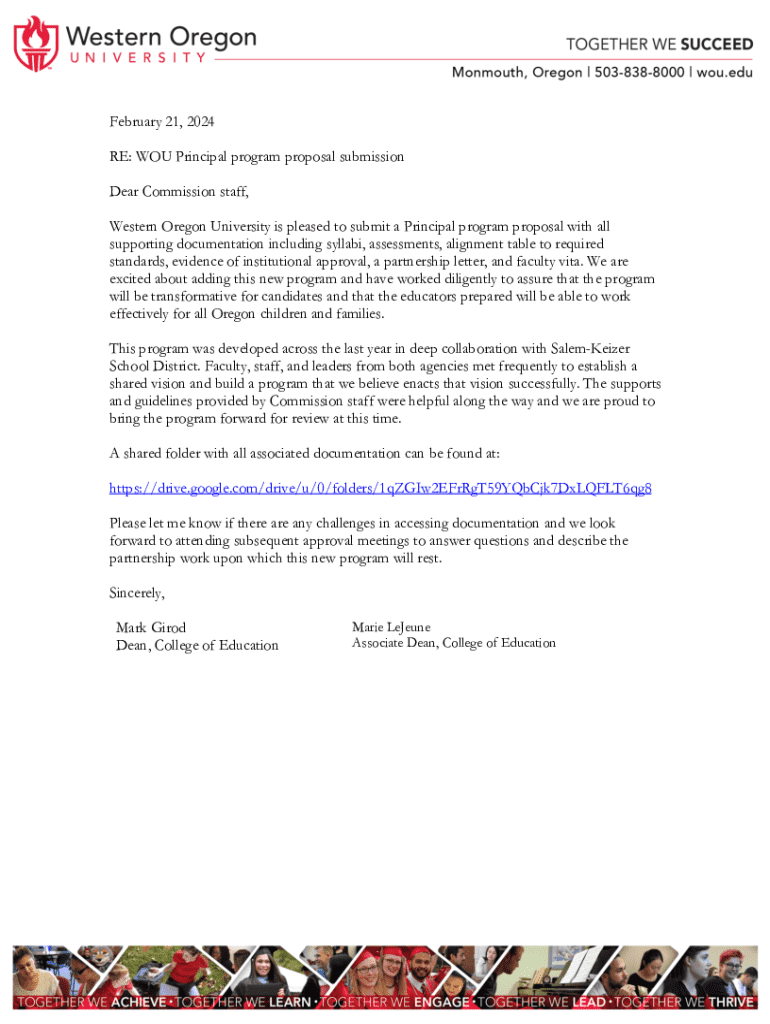 Western Oregon
UNIVERSITY

TOGETHER WE SUCCEED
Monmouth, Oregon | 503-838-8000 | wou.edu

February 21, 2024

RE: WOU Principal program proposal submission

Dear Commission staff,

Western Oregon University is pleased to submit a Principal program proposal with all supporting documentation including syllabi, assessments, alignment table to required standards, evidence of institutional approval, a partnership letter, and faculty vita. We are excited about adding this new program and have worked diligently to assure that the program will be transformative for candidates and that the educators prepared will be able to work effectively for all Oregon children and families.

This program was developed across the last year in deep collaboration with Salem-Keizer School District. Faculty, staff, and leaders from both agencies met frequently to establish a shared vision and build a program that we believe enacts that vision successfully. The supports and guidelines provided by Commission staff were helpful along the way and we are proud to bring the program forward for review at this time.

A shared folder with all associated documentation can be found at:

https://drive.google.com/drive/u/0/folders/1qZGIw2EFrRgT59YQbCjk7DxLQFLT6qg8

Please let me know if there are any challenges in accessing documentation and we look forward to attending subsequent approval meetings to answer questions and describe the partnership work upon which this new program will rest.

Sincerely,

Mark Girod
Dean, College of Education

Marie LeJeune
Associate Dean, College of Education

TOGETHER WE ACHIEVE • TOGETHER WE LEARN • TOGETHER WE ENGAGE • TOGETHER WE LEAD • TOGETHER WE THRIVE